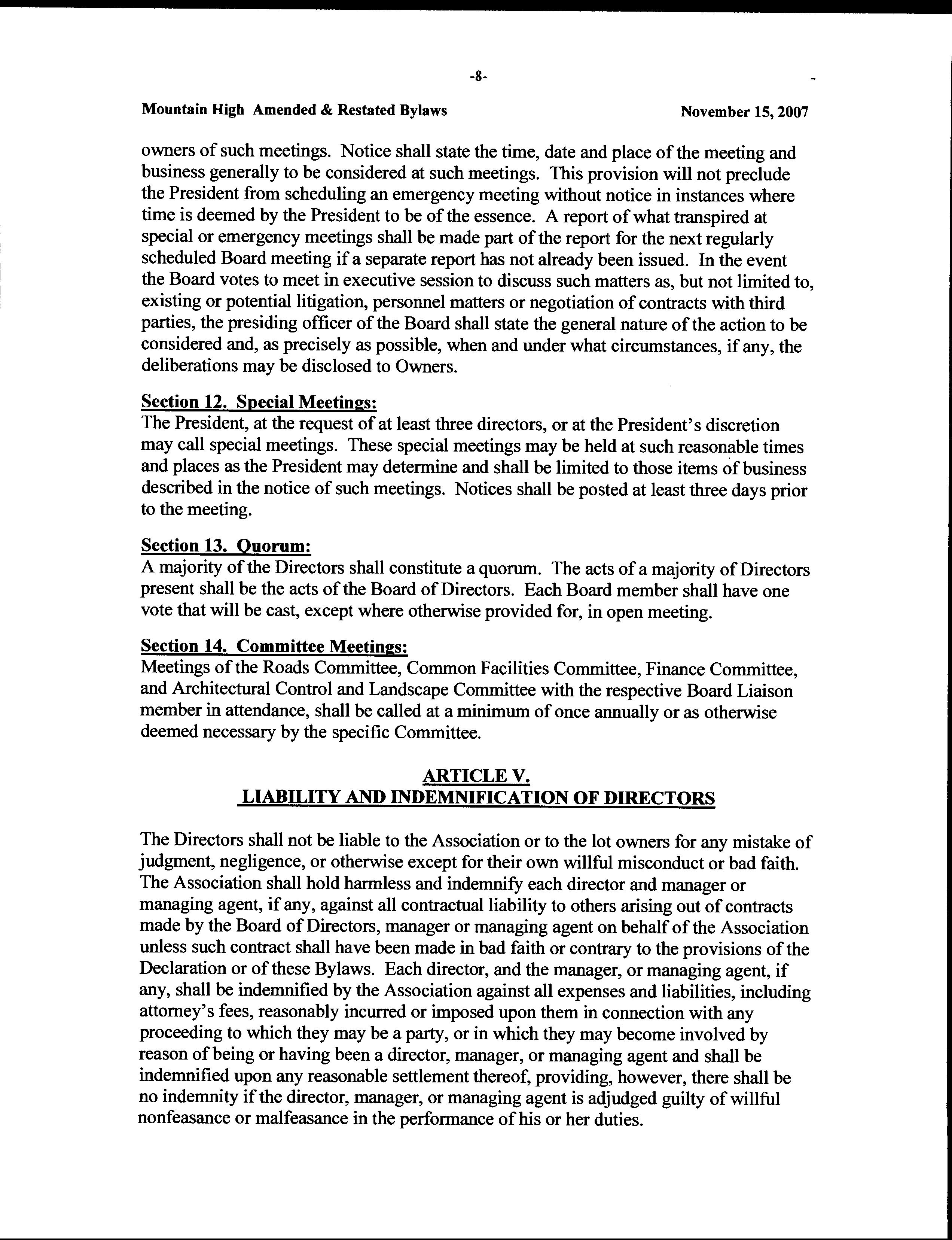 -8-

Mountain High Amended & Restated Bylaws November 15, 2007

owners of such meetings. Notice shall state the time, date and place of the meeting and business generally to be considered at such meetings. This provision will not preclude the President from scheduling an emergency meeting without notice in instances where time is deemed by the President to be of the essence. A report of what transpired at special or emergency meetings shall be made part of the report for the next regularly scheduled Board meeting if a separate report has not already been issued. In the event the Board votes to meet in executive session to discuss such matters as, but not limited to, existing or potential litigation, personnel matters or negotiation of contracts with third parties, the presiding officer of the Board shall state the general nature of the action to be considered and, as precisely as possible, when and under what circumstances, if any, the deliberations may be disclosed to Owners.

Section 12. Special Meetings:
The President, at the request of at least three directors, or at the President's discretion may call special meetings. These special meetings may be held at such reasonable times and places as the President may determine and shall be limited to those items of business described in the notice of such meetings. Notices shall be posted at least three days prior to the meeting.

Section 13. Quorum:
A majority of the Directors shall constitute a quorum. The acts of a majority of Directors present shall be the acts of the Board of Directors. Each Board member shall have one vote that will be cast, except where otherwise provided for, in open meeting.

Section 14. Committee Meetings:
Meetings of the Roads Committee, Common Facilities Committee, Finance Committee, and Architectural Control and Landscape Committee with the respective Board Liaison member in attendance, shall be called at a minimum of once annually or as otherwise deemed necessary by the specific Committee.

ARTICLE V.
LIABILITY AND INDEMNIFICATION OF DIRECTORS

The Directors shall not be liable to the Association or to the lot owners for any mistake of judgment, negligence, or otherwise except for their own willful misconduct or bad faith. The Association shall hold harmless and indemnify each director and manager or managing agent, if any, against all contractual liability to others arising out of contracts made by the Board of Directors, manager or managing agent on behalf of the Association unless such contract shall have been made in bad faith or contrary to the provisions of the Declaration or of these Bylaws. Each director, and the manager, or managing agent, if any, shall be indemnified by the Association against all expenses and liabilities, including attorney's fees, reasonably incurred or imposed upon them in connection with any proceeding to which they may be a party, or in which they may become involved by reason of being or having been a director, manager, or managing agent and shall be indemnified upon any reasonable settlement thereof, providing, however, there shall be no indemnity if the director, manager, or managing agent is adjudged guilty of willful nonfeasance or malfeasance in the performance of his or her duties.